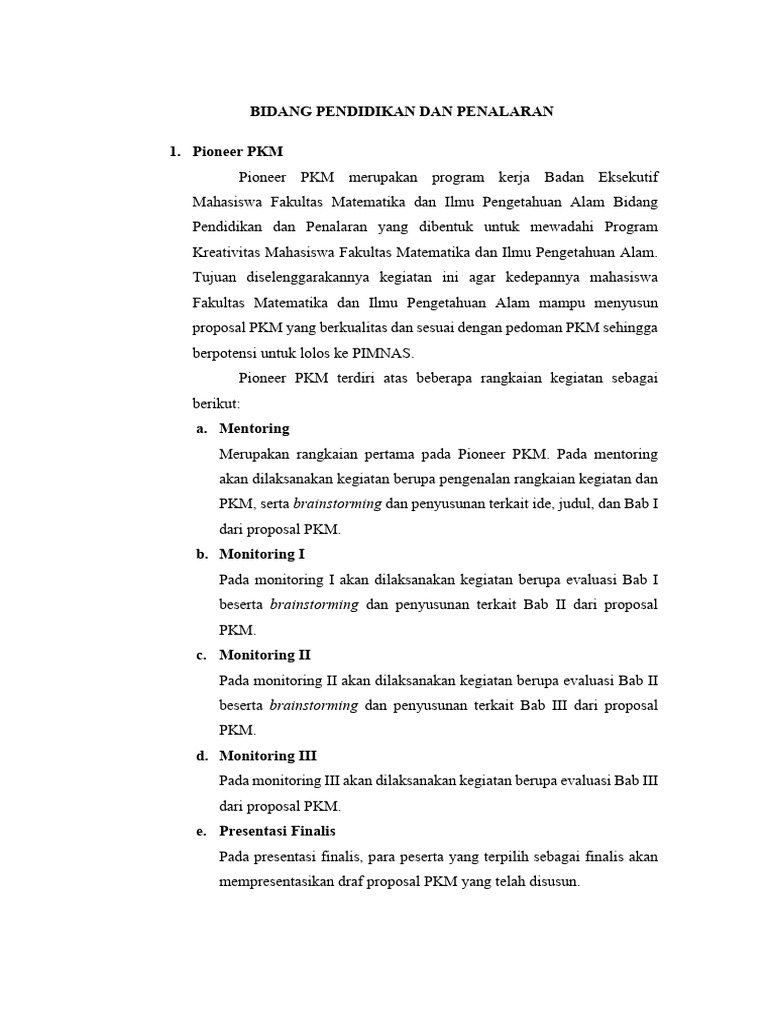 BIDANG PENDIDIKAN DAN PENALARAN

1. Pioneer PKM

Pioneer PKM merupakan program kerja Badan Eksekutif Mahasiswa Fakultas Matematika dan Ilmu Pengetahuan Alam Bidang Pendidikan dan Penalaran yang dibentuk untuk mewadahi Program Kreativitas Mahasiswa Fakultas Matematika dan Ilmu Pengetahuan Alam. Tujuan diselenggarakannya kegiatan ini agar kedepannya mahasiswa Fakultas Matematika dan Ilmu Pengetahuan Alam mampu menyusun proposal PKM yang berkualitas dan sesuai dengan pedoman PKM sehingga berpotensi untuk lolos ke PIMNAS.

Pioneer PKM terdiri atas beberapa rangkaian kegiatan sebagai berikut:

a. Mentoring
Merupakan rangkaian pertama pada Pioneer PKM. Pada mentoring akan dilaksanakan kegiatan berupa pengenalan rangkaian kegiatan dan PKM, serta brainstorming dan penyusunan terkait ide, judul, dan Bab I dari proposal PKM.

b. Monitoring I
Pada monitoring I akan dilaksanakan kegiatan berupa evaluasi Bab I beserta brainstorming dan penyusunan terkait Bab II dari proposal PKM.

c. Monitoring II
Pada monitoring II akan dilaksanakan kegiatan berupa evaluasi Bab II beserta brainstorming dan penyusunan terkait Bab III dari proposal PKM.

d. Monitoring III
Pada monitoring III akan dilaksanakan kegiatan berupa evaluasi Bab III dari proposal PKM.

e. Presentasi Finalis
Pada presentasi finalis, para peserta yang terpilih sebagai finalis akan mempresentasikan draf proposal PKM yang telah disusun.